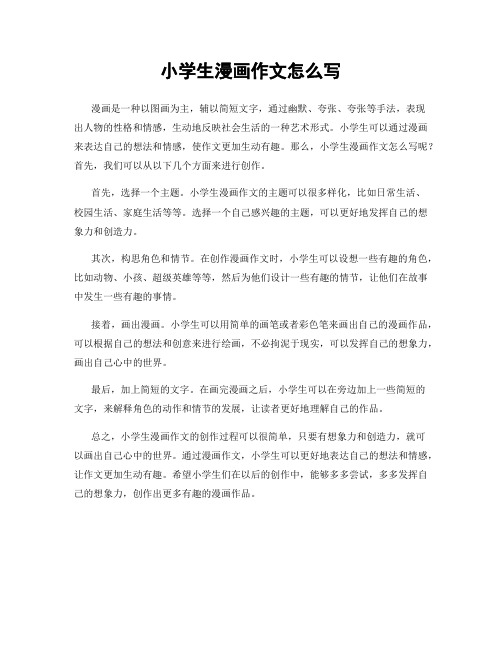 小学生漫画作文怎么写

漫画是一种以图画为主，辅以简短文字，通过幽默、夸张、夸张等手法，表现出人物的性格和情感，生动地反映社会生活的一种艺术形式。小学生可以通过漫画来表达自己的想法和情感，使作文更加生动有趣。那么，小学生漫画作文怎么写呢？首先，我们可以从以下几个方面来进行创作。

首先，选择一个主题。小学生漫画作文的主题可以很多样化，比如日常生活、校园生活、家庭生活等等。选择一个自己感兴趣的主题，可以更好地发挥自己的想象力和创造力。

其次，构思角色和情节。在创作漫画作文时，小学生可以设想一些有趣的角色，比如动物、小孩、超级英雄等等，然后为他们设计一些有趣的情节，让他们在故事中发生一些有趣的事情。

接着，画出漫画。小学生可以用简单的画笔或者彩色笔来画出自己的漫画作品，可以根据自己的想法和创意来进行绘画，不必拘泥于现实，可以发挥自己的想象力，画出自己心中的世界。

最后，加上简短的文字。在画完漫画之后，小学生可以在旁边加上一些简短的文字，来解释角色的动作和情节的发展，让读者更好地理解自己的作品。

总之，小学生漫画作文的创作过程可以很简单，只要有想象力和创造力，就可以画出自己心中的世界。通过漫画作文，小学生可以更好地表达自己的想法和情感，让作文更加生动有趣。希望小学生们在以后的创作中，能够多多尝试，多多发挥自己的想象力，创作出更多有趣的漫画作品。